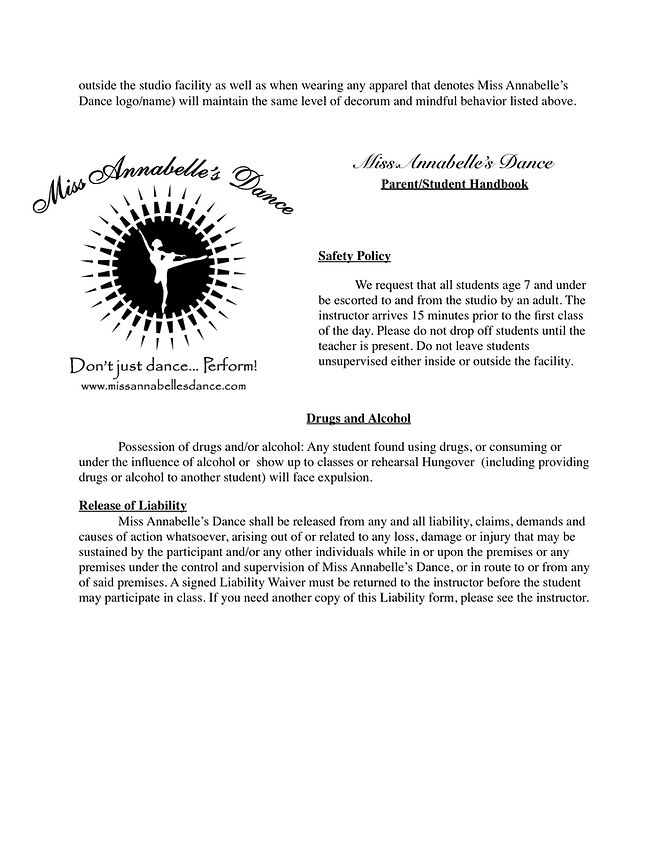 outside the studio facility as well as when wearing any apparel that denotes Miss Annabelle's Dance logo/name) will maintain the same level of decorum and mindful behavior listed above.

Miss Annabelle's Dance

Don't just dance... Perform!
www.missannabellesdance.com

Miss Annabelle's Dance
Parent/Student Handbook

Safety Policy

We request that all students age 7 and under be escorted to and from the studio by an adult. The instructor arrives 15 minutes prior to the first class of the day. Please do not drop off students until the teacher is present. Do not leave students unsupervised either inside or outside the facility.

Drugs and Alcohol

Possession of drugs and/or alcohol: Any student found using drugs, or consuming or under the influence of alcohol or show up to classes or rehearsal Hungover (including providing drugs or alcohol to another student) will face expulsion.

Release of Liability

Miss Annabelle's Dance shall be released from any and all liability, claims, demands and causes of action whatsoever, arising out of or related to any loss, damage or injury that may be sustained by the participant and/or any other individuals while in or upon the premises or any premises under the control and supervision of Miss Annabelle's Dance, or in route to or from any of said premises. A signed Liability Waiver must be returned to the instructor before the student may participate in class. If you need another copy of this Liability form, please see the instructor.